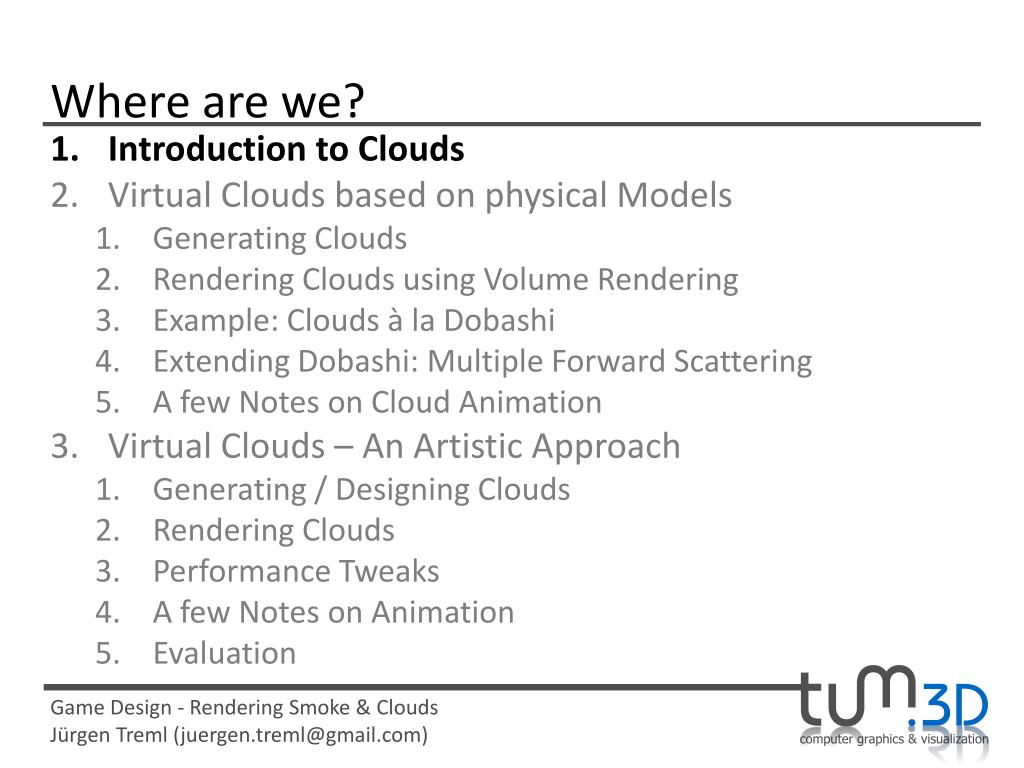 Where are we?

1. Introduction to Clouds
2. Virtual Clouds based on physical Models
    1. Generating Clouds
    2. Rendering Clouds using Volume Rendering
    3. Example: Clouds à la Dobashi
    4. Extending Dobashi: Multiple Forward Scattering
    5. A few Notes on Cloud Animation
3. Virtual Clouds – An Artistic Approach
    1. Generating / Designing Clouds
    2. Rendering Clouds
    3. Performance Tweaks
    4. A few Notes on Animation
    5. Evaluation

Game Design - Rendering Smoke & Clouds
Jürgen Treml (juergen.treml@gmail.com)

tum.3D
computer graphics & visualization